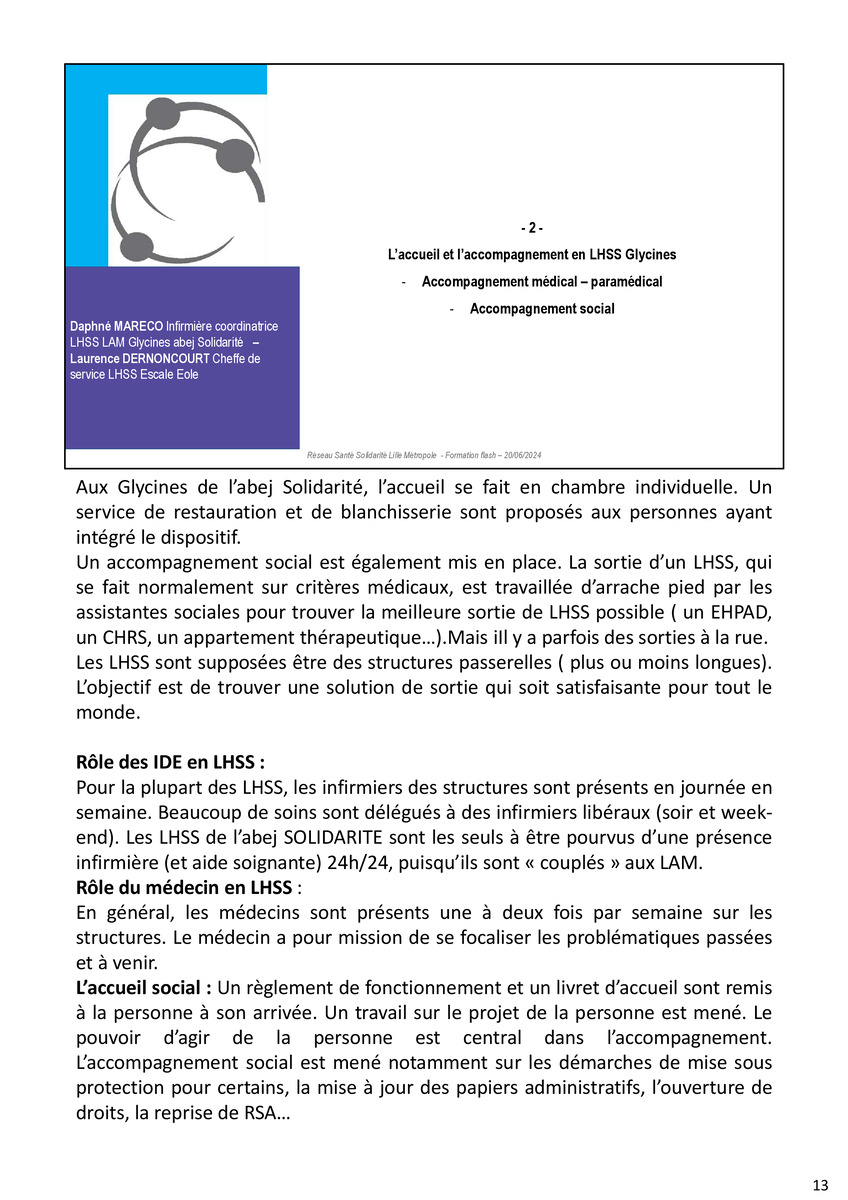 - 2 -

L'accueil et l'accompagnement en LHSS Glycines

- Accompagnement médical – paramédical

- Accompagnement social

Daphné MARECO Infirmière coordinatrice LHSS LAM Glycines abej Solidarité – Laurence DERNONCOURT Cheffe de service LHSS Escale Eole

Réseau Santé Solidarité Lille Métropole - Formation flash – 20/06/2024

Aux Glycines de l'abej Solidarité, l'accueil se fait en chambre individuelle. Un service de restauration et de blanchisserie sont proposés aux personnes ayant intégré le dispositif.
Un accompagnement social est également mis en place. La sortie d'un LHSS, qui se fait normalement sur critères médicaux, est travaillée d'arrache pied par les assistantes sociales pour trouver la meilleure sortie de LHSS possible ( un EHPAD, un CHRS, un appartement thérapeutique…).Mais ill y a parfois des sorties à la rue.
Les LHSS sont supposées être des structures passerelles ( plus ou moins longues). L'objectif est de trouver une solution de sortie qui soit satisfaisante pour tout le monde.

Rôle des IDE en LHSS :
Pour la plupart des LHSS, les infirmiers des structures sont présents en journée en semaine. Beaucoup de soins sont délégués à des infirmiers libéraux (soir et week-end). Les LHSS de l'abej SOLIDARITE sont les seuls à être pourvus d'une présence infirmière (et aide soignante) 24h/24, puisqu'ils sont « couplés » aux LAM.
Rôle du médecin en LHSS :
En général, les médecins sont présents une à deux fois par semaine sur les structures. Le médecin a pour mission de se focaliser les problématiques passées et à venir.
L'accueil social : Un règlement de fonctionnement et un livret d'accueil sont remis à la personne à son arrivée. Un travail sur le projet de la personne est mené. Le pouvoir d'agir de la personne est central dans l'accompagnement. L'accompagnement social est mené notamment sur les démarches de mise sous protection pour certains, la mise à jour des papiers administratifs, l'ouverture de droits, la reprise de RSA…

13